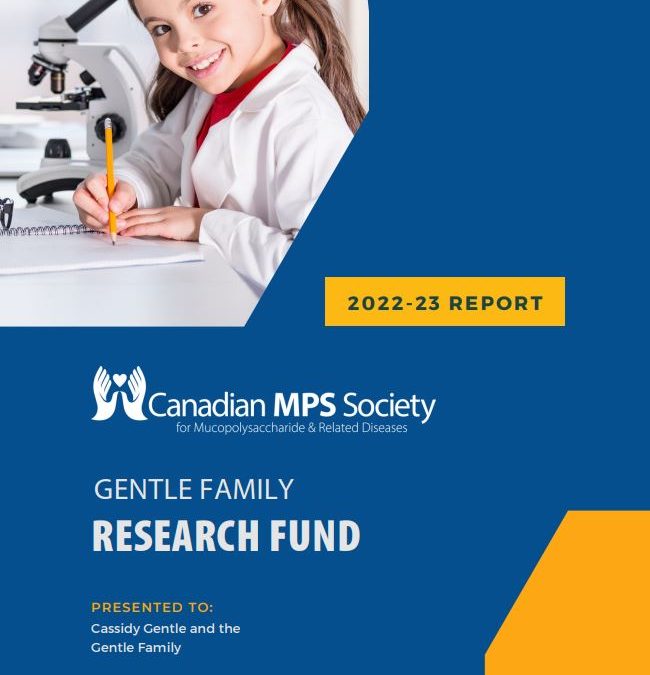 2022-23 REPORT

Canadian MPS Society
for Mucopolysaccharide & Related Diseases

GENTLE FAMILY
RESEARCH FUND

PRESENTED TO:
Cassidy Gentle and the Gentle Family